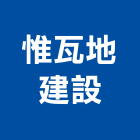 惟瓦地
建設